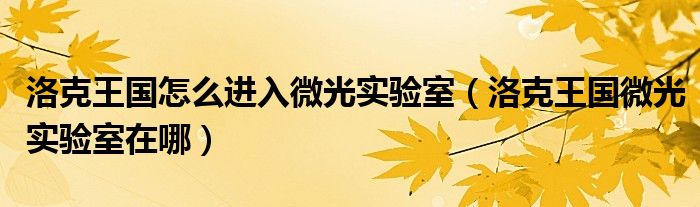 洛克王国怎么进入微光实验室（洛克王国微光实验室在哪）